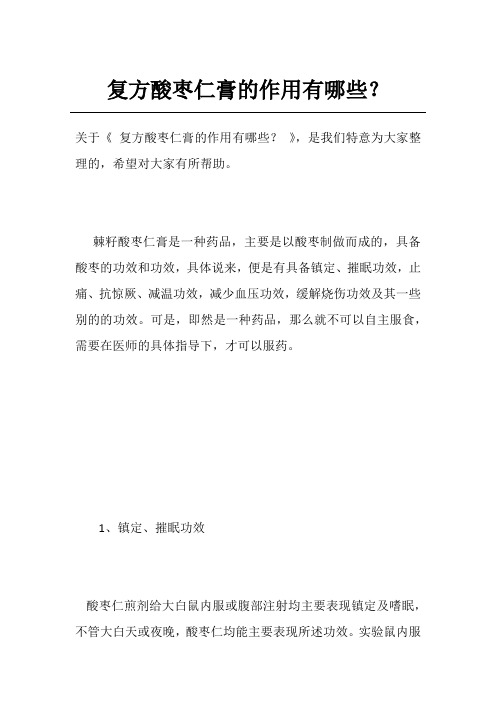 复方酸枣仁膏的作用有哪些?

关于《 复方酸枣仁膏的作用有哪些? 》,是我们特意为大家整理的,希望对大家有所帮助。

棘籽酸枣仁膏是一种药品,主要是以酸枣制做而成的,具备酸枣的功效和功效,具体说来,便是有具备镇定、摧眠功效,止痛、抗惊厥、减温功效,减少血压功效,缓解烧伤功效及其一些别的的功效。可是,即然是一种药品,那么就不可以自主服食,需要在医师的具体指导下,才可以服药。

1、镇定、摧眠功效

酸枣仁煎剂给大白鼠内服或腹部注射均主要表现镇定及嗜眠,不管大白天或夜晚,酸枣仁均能主要表现所述功效。实验鼠内服